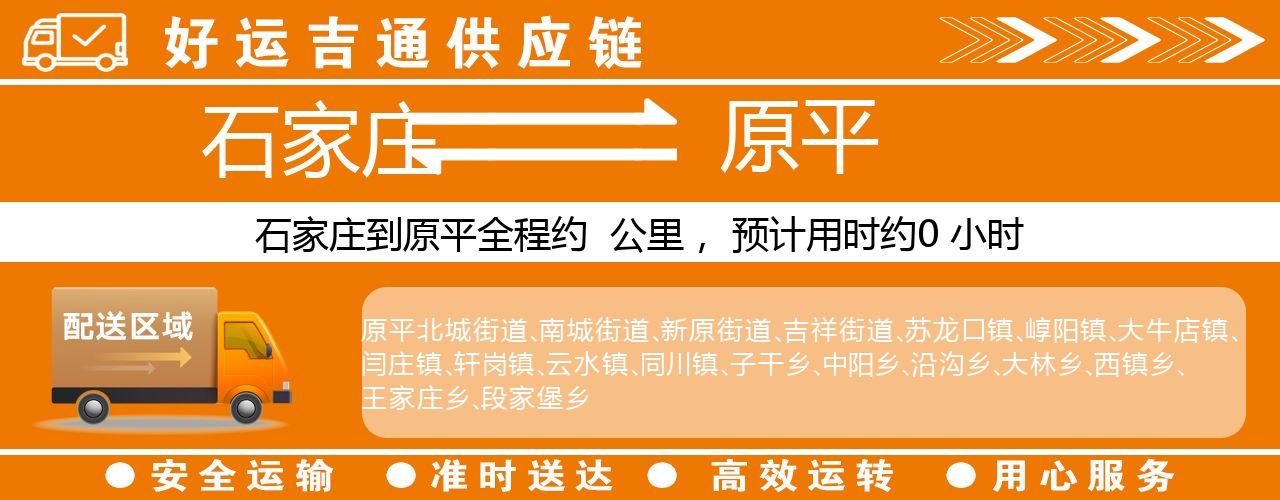 好运吉通供应链

石家庄 原平

石家庄到原平全程约 公里， 预计用时约0 小时

配送区域

原平北城街道、南城街道、新原街道、吉祥街道、苏龙口镇、崞阳镇、大牛店镇、闫庄镇、轩岗镇、云水镇、同川镇、子干乡、中阳乡、沿沟乡、大林乡、西镇乡、王家庄乡、段家堡乡

● 安全运输 ● 准时送达 ● 高效运转 ● 用心服务